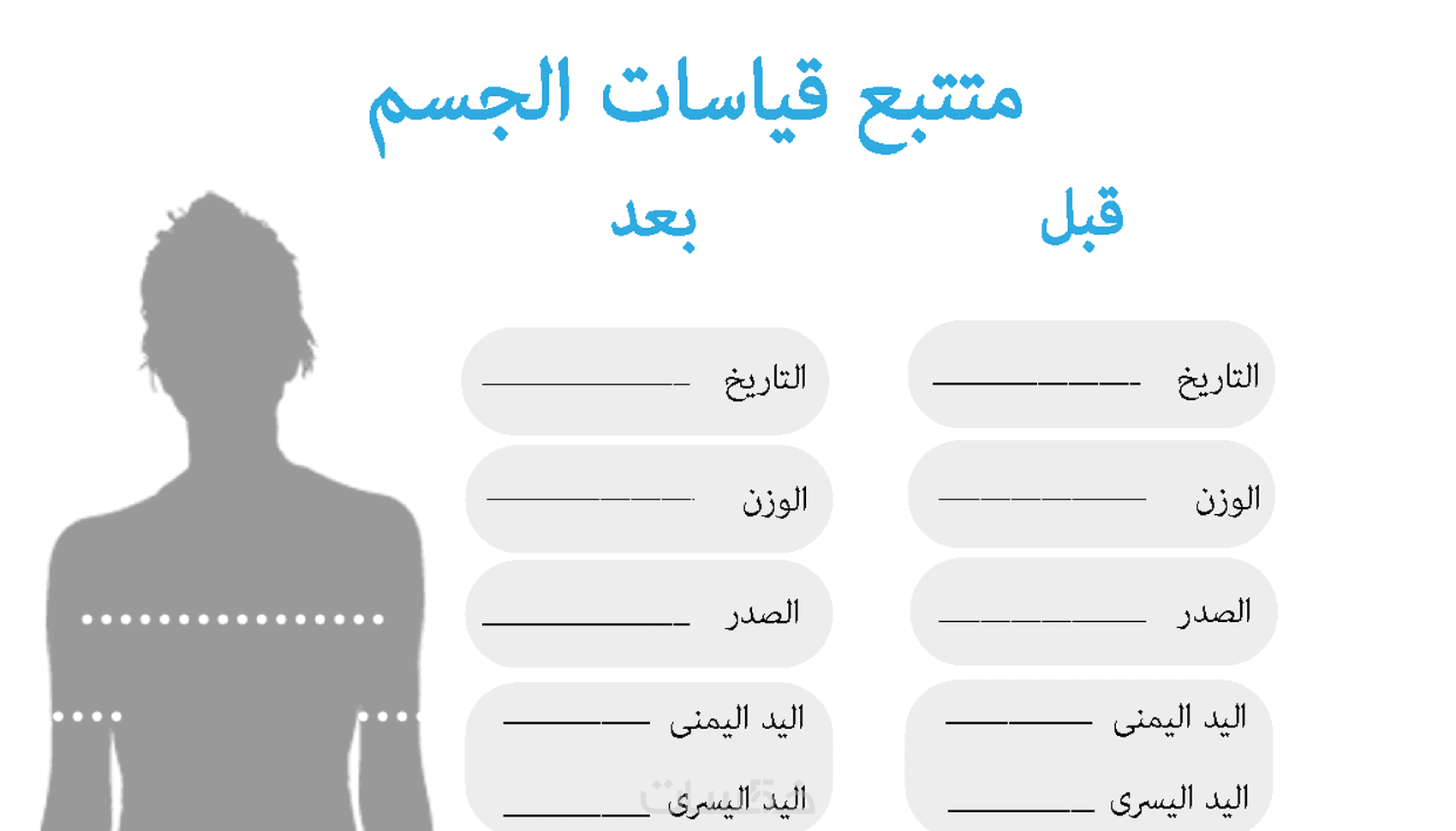 متتبع قياسات الجسم

قبل

التاريخ ____

الوزن ____

الصدر ____

اليد اليمنى ____

اليد اليسرى ____

بعد

التاريخ ____

الوزن ____

الصدر ____

اليد اليمنى ____

اليد اليسرى ____